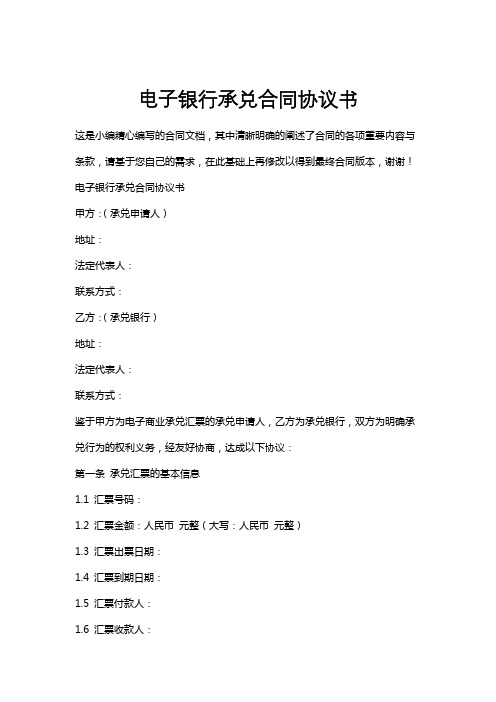 电子银行承兑合同协议书

这是小编精心编写的合同文档，其中清晰明确的阐述了合同的各项重要内容与条款，请基于您自己的需求，在此基础上再修改以得到最终合同版本，谢谢！

电子银行承兑合同协议书

甲方：（承兑申请人）

地址：

法定代表人：

联系方式：

乙方：（承兑银行）

地址：

法定代表人：

联系方式：

鉴于甲方为电子商业承兑汇票的承兑申请人，乙方为承兑银行，双方为明确承兑行为的权利义务，经友好协商，达成以下协议：

第一条 承兑汇票的基本信息

1.1 汇票号码：

1.2 汇票金额：人民币 元整（大写：人民币 元整）

1.3 汇票出票日期：

1.4 汇票到期日期：

1.5 汇票付款人：

1.6 汇票收款人：